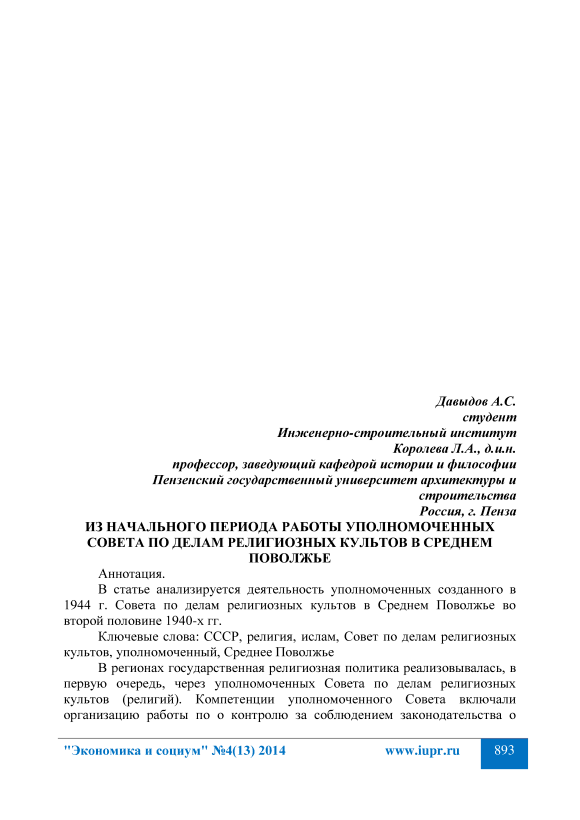 Давыдов А.С.
студент
Инженерно-строительный институт
Королева Л.А., д.и.н.
профессор, заведующий кафедрой истории и философии
Пензенский государственный университет архитектуры и строительства
Россия, г. Пенза

ИЗ НАЧАЛЬНОГО ПЕРИОДА РАБОТЫ УПОЛНОМОЧЕННЫХ СОВЕТА ПО ДЕЛАМ РЕЛИГИОЗНЫХ КУЛЬТОВ В СРЕДНЕМ ПОВОЛЖЬЕ

Аннотация.

В статье анализируется деятельность уполномоченных созданного в 1944 г. Совета по делам религиозных культов в Среднем Поволжье во второй половине 1940-х гг.

Ключевые слова: СССР, религия, ислам, Совет по делам религиозных культов, уполномоченный, Среднее Поволжье

В регионах государственная религиозная политика реализовывалась, в первую очередь, через уполномоченных Совета по делам религиозных культов (религий). Компетенции уполномоченного Совета включали организацию работы по о контролю за соблюдением законодательства о

"Экономика и социум" №4(13) 2014 www.iupr.ru 893